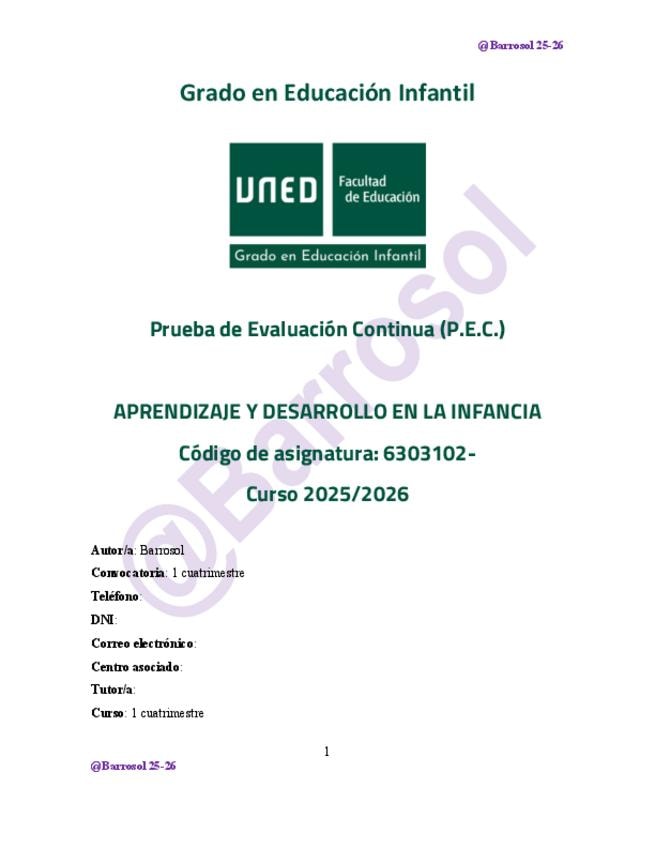 @Barrosol 25-26

Grado en Educación Infantil

UNED Facultad de Educación

Grado en Educación Infantil

@Barrosol

Prueba de Evaluación Continua (P.E.C.)

APRENDIZAJE Y DESARROLLO EN LA INFANCIA

Código de asignatura: 6303102-

Curso 2025/2026

Autor/a: Barrosol

Convocatoria: 1 cuatrimestre

Teléfono:

DNI:

Correo electrónico:

Centro asociado:

Tutor/a:

Curso: 1 cuatrimestre

1

@Barrosol 25-26